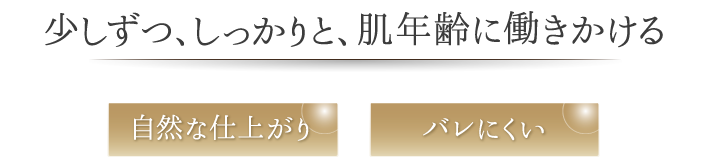 少しずつ、しっかりと、肌年齢に働きかける

自然な仕上がり

バレにくい